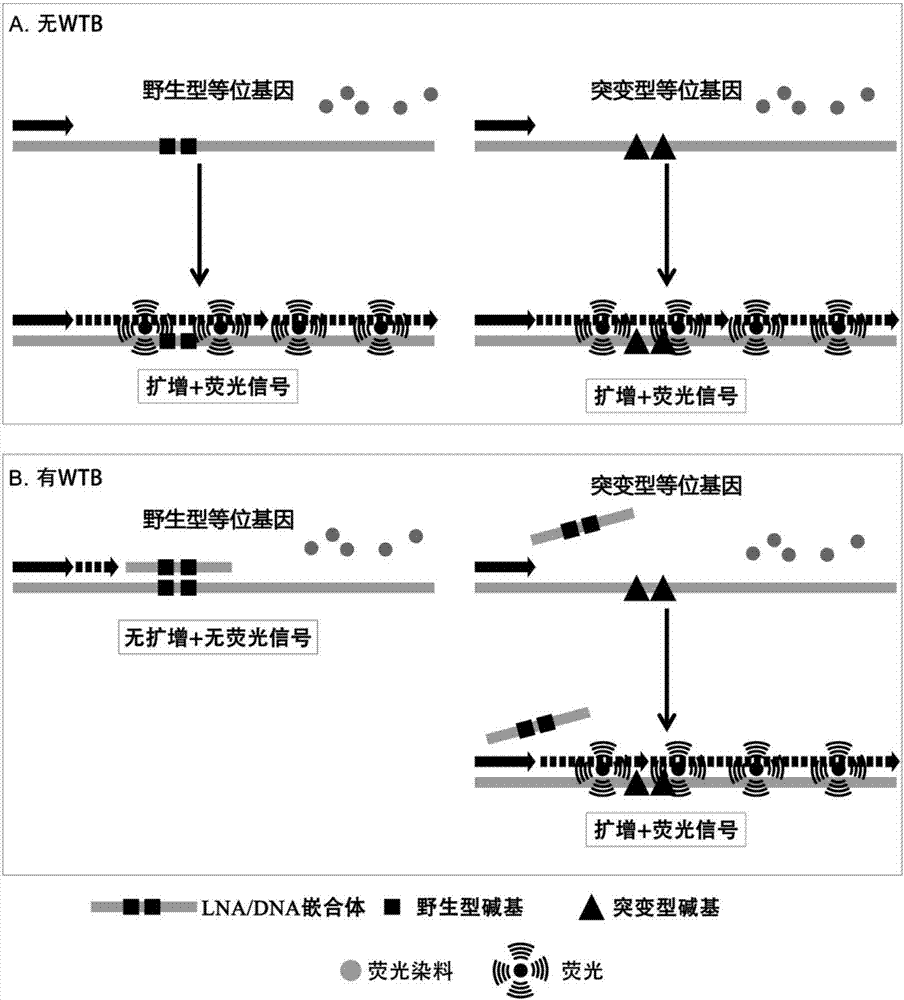 A. 无WTB

野生型等位基因

突变型等位基因

扩增+荧光信号

扩增+荧光信号

B. 有WTB

野生型等位基因

突变型等位基因

无扩增+无荧光信号

扩增+荧光信号

LNA/DNA嵌合体 野生型碱基 突变型碱基

荧光染料 荧光